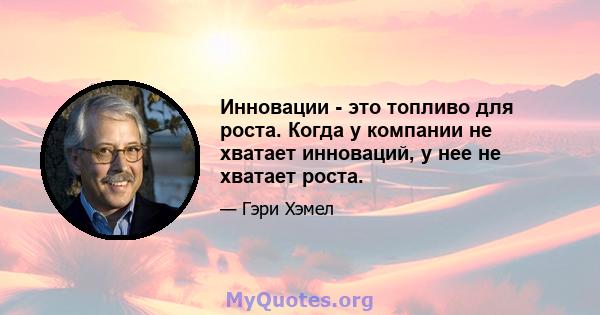 Инновации - это топливо для роста. Когда у компании не хватает инноваций, у нее не хватает роста.

— Гэри Хэмел

MyQuotes.org